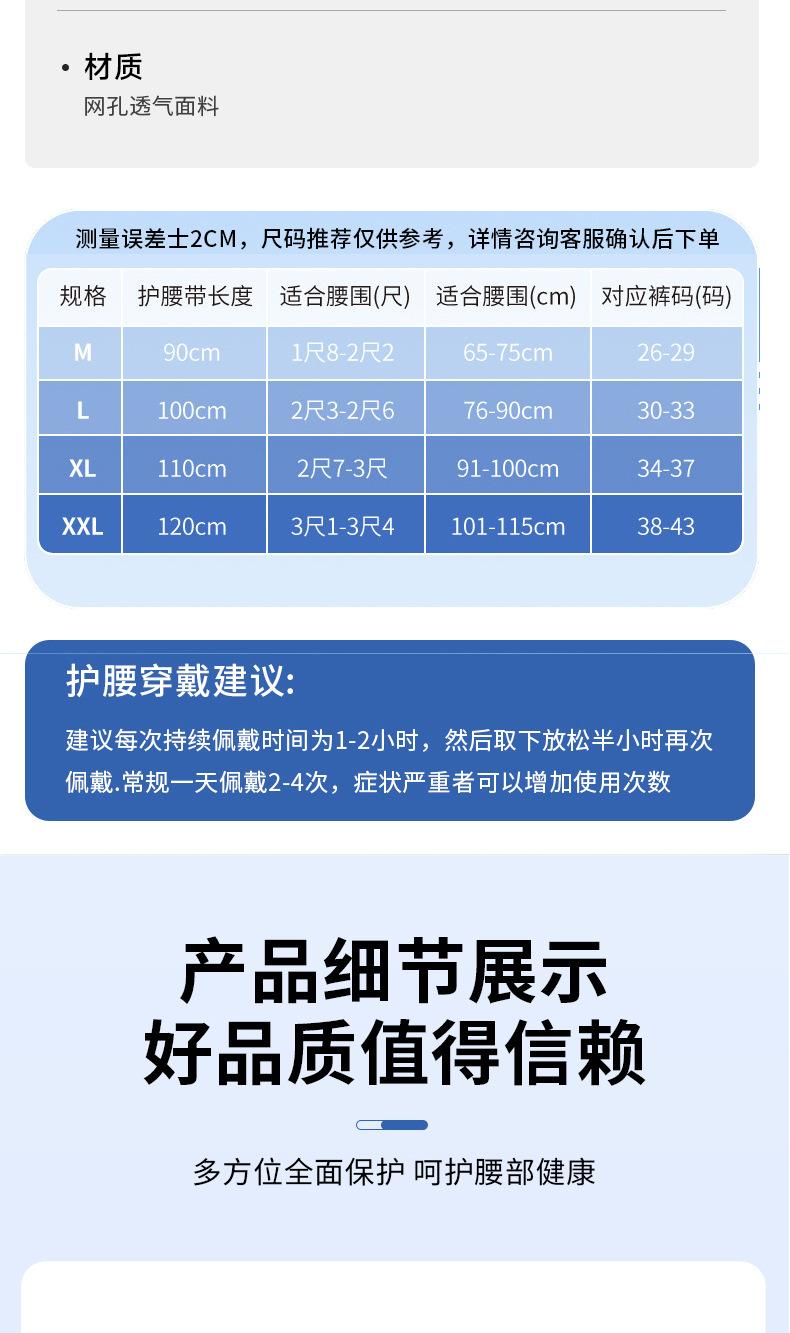 • 材质
网孔透气面料

测量误差士2CM，尺码推荐仅供参考，详情咨询客服确认后下单

| 规格 | 护腰带长度 | 适合腰围(尺) | 适合腰围(cm) | 对应裤码(码) |
|---|---|---|---|---|
| M | 90cm | 1尺8-2尺2 | 65-75cm | 26-29 |
| L | 100cm | 2尺3-2尺6 | 76-90cm | 30-33 |
| XL | 110cm | 2尺7-3尺 | 91-100cm | 34-37 |
| XXL | 120cm | 3尺1-3尺4 | 101-115cm | 38-43 |

护腰穿戴建议:
建议每次持续佩戴时间为1-2小时，然后取下放松半小时再次佩戴.常规一天佩戴2-4次，症状严重者可以增加使用次数

产品细节展示
好品质值得信赖

多方位全面保护 呵护腰部健康